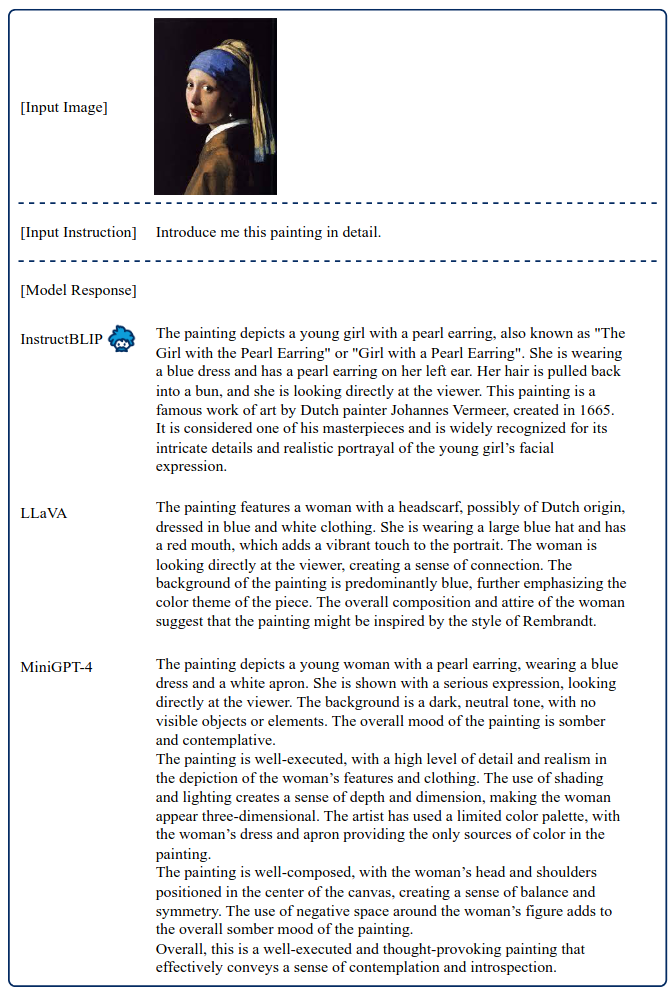 [Input Image]

[Input Instruction] Introduce me this painting in detail.

[Model Response]

InstructBLIP

The painting depicts a young girl with a pearl earring, also known as "The Girl with the Pearl Earring" or "Girl with a Pearl Earring". She is wearing a blue dress and has a pearl earring on her left ear. Her hair is pulled back into a bun, and she is looking directly at the viewer. This painting is a famous work of art by Dutch painter Johannes Vermeer, created in 1665. It is considered one of his masterpieces and is widely recognized for its intricate details and realistic portrayal of the young girl's facial expression.

LLaVA

The painting features a woman with a headscarf, possibly of Dutch origin, dressed in blue and white clothing. She is wearing a large blue hat and has a red mouth, which adds a vibrant touch to the portrait. The woman is looking directly at the viewer, creating a sense of connection. The background of the painting is predominantly blue, further emphasizing the color theme of the piece. The overall composition and attire of the woman suggest that the painting might be inspired by the style of Rembrandt.

MiniGPT-4

The painting depicts a young woman with a pearl earring, wearing a blue dress and a white apron. She is shown with a serious expression, looking directly at the viewer. The background is a dark, neutral tone, with no visible objects or elements. The overall mood of the painting is somber and contemplative.
The painting is well-executed, with a high level of detail and realism in the depiction of the woman's features and clothing. The use of shading and lighting creates a sense of depth and dimension, making the woman appear three-dimensional. The artist has used a limited color palette, with the woman's dress and apron providing the only sources of color in the painting.
The painting is well-composed, with the woman's head and shoulders positioned in the center of the canvas, creating a sense of balance and symmetry. The use of negative space around the woman's figure adds to the overall somber mood of the painting.
Overall, this is a well-executed and thought-provoking painting that effectively conveys a sense of contemplation and introspection.